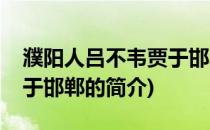 濮阳人吕不韦贾于邯
于邯郸的简介)